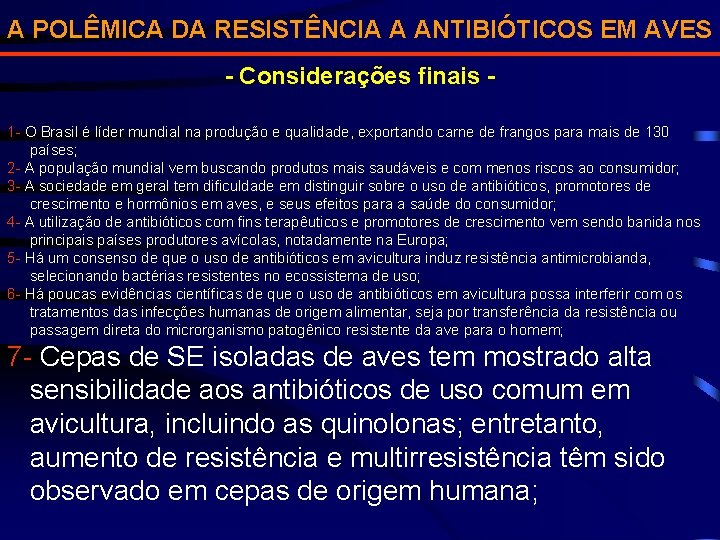 A POLÊMICA DA RESISTÊNCIA A ANTIBIÓTICOS EM AVES

- Considerações finais -

1- O Brasil é líder mundial na produção e qualidade, exportando carne de frangos para mais de 130 países;
2- A população mundial vem buscando produtos mais saudáveis e com menos riscos ao consumidor;
3- A sociedade em geral tem dificuldade em distinguir sobre o uso de antibióticos, promotores de crescimento e hormônios em aves, e seus efeitos para a saúde do consumidor;
4- A utilização de antibióticos com fins terapêuticos e promotores de crescimento vem sendo banida nos principais países produtores avícolas, notadamente na Europa;
5- Há um consenso de que o uso de antibióticos em avicultura induz resistência antimicrobianda, selecionando bactérias resistentes no ecossistema de uso;
6- Há poucas evidências científicas de que o uso de antibióticos em avicultura possa interferir com os tratamentos das infecções humanas de origem alimentar, seja por transferência da resistência ou passagem direta do microrganismo patogênico resistente da ave para o homem;
7- Cepas de SE isoladas de aves tem mostrado alta sensibilidade aos antibióticos de uso comum em avicultura, incluindo as quinolonas; entretanto, aumento de resistência e multirresistência têm sido observado em cepas de origem humana;